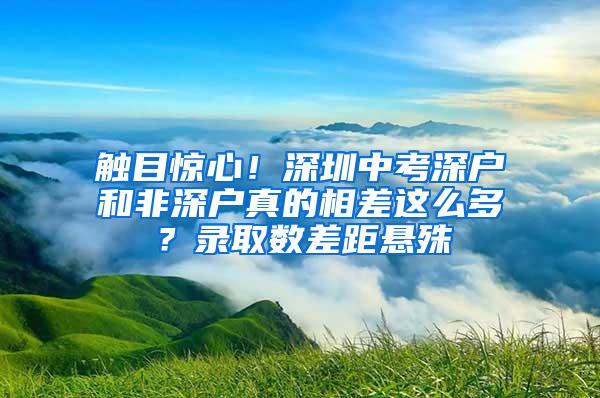 触目惊心！深圳中考深户和非深户真的相差这么多？录取数差距悬殊